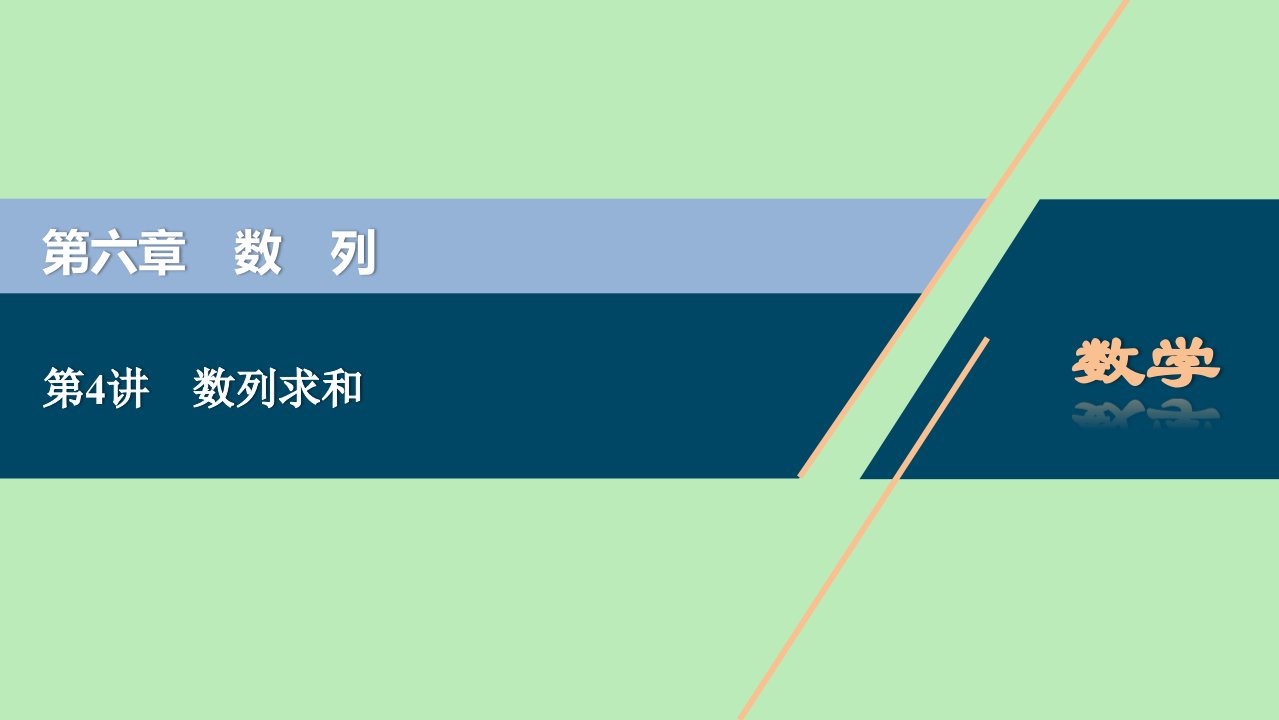 第六章　数　列

第4讲　数列求和

数学